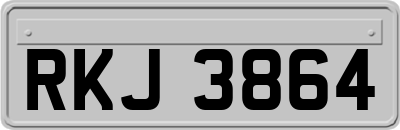 RKJ 3864